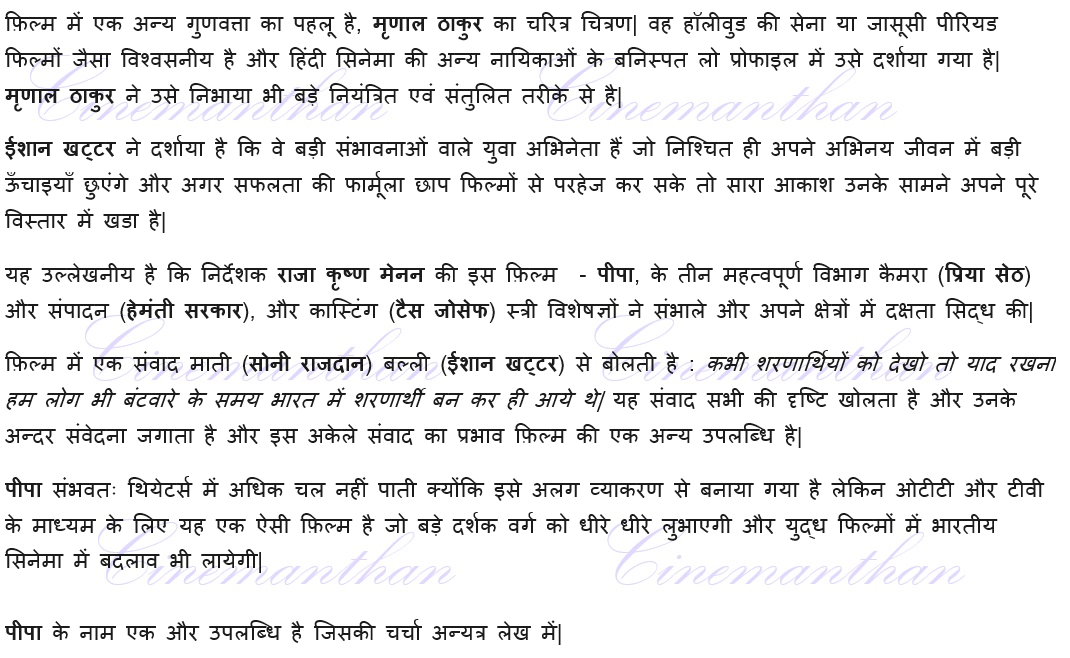 फ़िल्म में एक अन्य गुणवत्ता का पहलू है, मृणाल ठाकुर का चरित्र चित्रण| वह हॉलीवुड की सेना या जासूसी पीरियड फिल्मों जैसा विश्वसनीय है और हिंदी सिनेमा की अन्य नायिकाओं के बनिस्पत लो प्रोफाइल में उसे दर्शाया गया है| मृणाल ठाकुर ने उसे निभाया भी बड़े नियंत्रित एवं संतुलित तरीके से है|

ईशान खट्टर ने दर्शाया है कि वे बड़ी संभावनाओं वाले युवा अभिनेता हैं जो निश्चित ही अपने अभिनय जीवन में बड़ी ऊँचाइयाँ छुएंगे और अगर सफलता की फार्मूला छाप फिल्मों से परहेज कर सके तो सारा आकाश उनके सामने अपने पूरे विस्तार में खडा है|

यह उल्लेखनीय है कि निर्देशक राजा कृष्ण मेनन की इस फ़िल्म - पीपा, के तीन महत्वपूर्ण विभाग कैमरा (प्रिया सेठ) और संपादन (हेमंती सरकार), और कास्टिंग (टैस जोसेफ) स्त्री विशेषज्ञों ने संभाले और अपने क्षेत्रों में दक्षता सिद्ध की|

फ़िल्म में एक संवाद माती (सोनी राजदान) बल्ली (ईशान खट्टर) से बोलती है : कभी शरणार्थियों को देखो तो याद रखना हम लोग भी बंटवारे के समय भारत में शरणार्थी बन कर ही आये थे| यह संवाद सभी की दृष्टि खोलता है और उनके अन्दर संवेदना जगाता है और इस अकेले संवाद का प्रभाव फ़िल्म की एक अन्य उपलब्धि है|

पीपा संभवतः थियेटर्स में अधिक चल नहीं पाती क्योंकि इसे अलग व्याकरण से बनाया गया है लेकिन ओटीटी और टीवी के माध्यम के लिए यह एक ऐसी फ़िल्म है जो बड़े दर्शक वर्ग को धीरे धीरे लुभाएगी और युद्ध फिल्मों में भारतीय सिनेमा में बदलाव भी लायेगी|

पीपा के नाम एक और उपलब्धि है जिसकी चर्चा अन्यत्र लेख में|

Cinemanthan